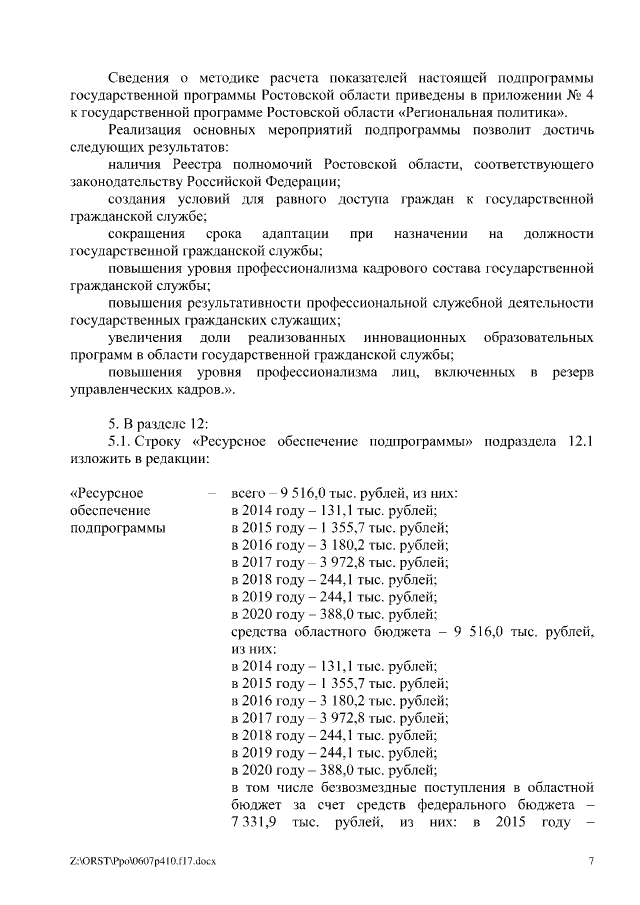 Сведения о методике расчета показателей настоящей подпрограммы государственной программы Ростовской области приведены в приложении № 4 к государственной программе Ростовской области «Региональная политика».

Реализация основных мероприятий подпрограммы позволит достичь следующих результатов:

наличия Реестра полномочий Ростовской области, соответствующего законодательству Российской Федерации;

создания условий для равного доступа граждан к государственной гражданской службе;

сокращения срока адаптации при назначении на должности государственной гражданской службы;

повышения уровня профессионализма кадрового состава государственной гражданской службы;

повышения результативности профессиональной служебной деятельности государственных гражданских служащих;

увеличения доли реализованных инновационных образовательных программ в области государственной гражданской службы;

повышения уровня профессионализма лиц, включенных в резерв управленческих кадров.».

5. В разделе 12:

5.1. Строку «Ресурсное обеспечение подпрограммы» подраздела 12.1 изложить в редакции:

«Ресурсное обеспечение подпрограммы – всего – 9 516,0 тыс. рублей, из них:
в 2014 году – 131,1 тыс. рублей;
в 2015 году – 1 355,7 тыс. рублей;
в 2016 году – 3 180,2 тыс. рублей;
в 2017 году – 3 972,8 тыс. рублей;
в 2018 году – 244,1 тыс. рублей;
в 2019 году – 244,1 тыс. рублей;
в 2020 году – 388,0 тыс. рублей;
средства областного бюджета – 9 516,0 тыс. рублей, из них:
в 2014 году – 131,1 тыс. рублей;
в 2015 году – 1 355,7 тыс. рублей;
в 2016 году – 3 180,2 тыс. рублей;
в 2017 году – 3 972,8 тыс. рублей;
в 2018 году – 244,1 тыс. рублей;
в 2019 году – 244,1 тыс. рублей;
в 2020 году – 388,0 тыс. рублей;
в том числе безвозмездные поступления в областной бюджет за счет средств федерального бюджета – 7 331,9 тыс. рублей, из них: в 2015 году –

Z:\ORST\Ppo\0607p410.f17.docx 7